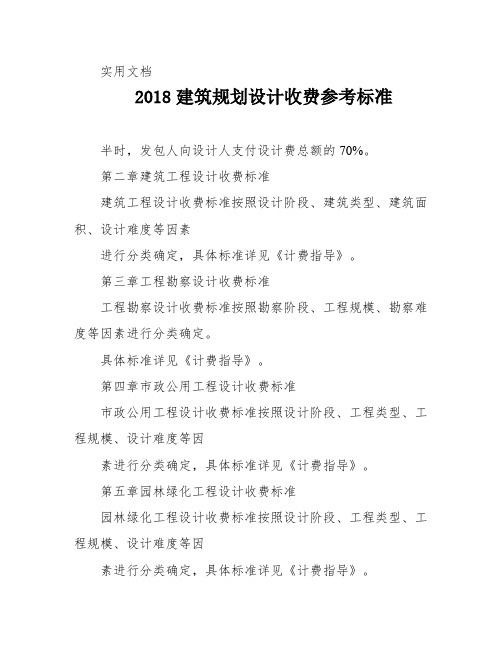 实用文档

2018 建筑规划设计收费参考标准

半时，发包人向设计人支付设计费总额的 70%。

第二章建筑工程设计收费标准

建筑工程设计收费标准按照设计阶段、建筑类型、建筑面积、设计难度等因素

进行分类确定，具体标准详见《计费指导》。

第三章工程勘察设计收费标准

工程勘察设计收费标准按照勘察阶段、工程规模、勘察难度等因素进行分类确定。

具体标准详见《计费指导》。

第四章市政公用工程设计收费标准

市政公用工程设计收费标准按照设计阶段、工程类型、工程规模、设计难度等因

素进行分类确定，具体标准详见《计费指导》。

第五章园林绿化工程设计收费标准

园林绿化工程设计收费标准按照设计阶段、工程类型、工程规模、设计难度等因

素进行分类确定，具体标准详见《计费指导》。